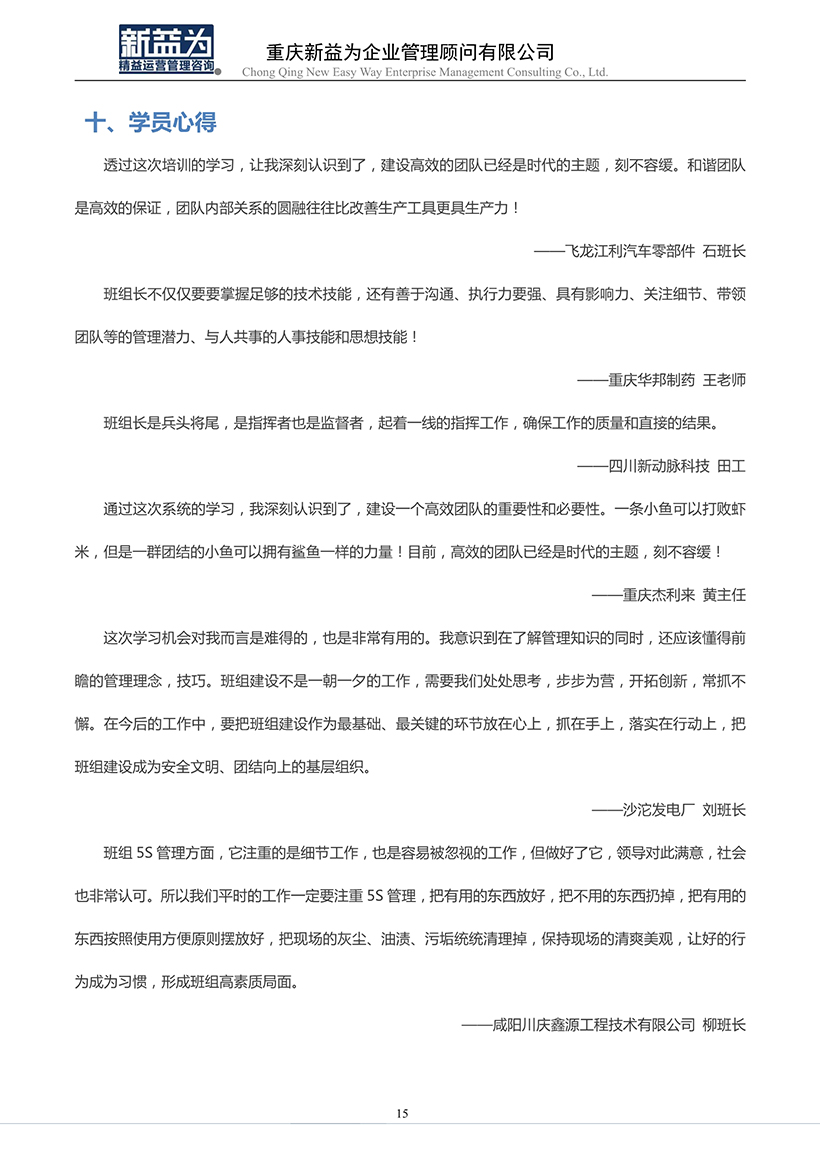 新益为
精益运营管理咨询

重庆新益为企业管理顾问有限公司
Chong Qing New Easy Way Enterprise Management Consulting Co., Ltd.

十、学员心得

透过这次培训的学习，让我深刻认识到了，建设高效的团队已经是时代的主题，刻不容缓。和谐团队是高效的保证，团队内部关系的圆融往往比改善生产工具更具生产力！

——飞龙江利汽车零部件 石班长

班组长不仅仅要要掌握足够的技术技能，还有善于沟通、执行力要强、具有影响力、关注细节、带领团队等的管理潜力、与人共事的人事技能和思想技能！

——重庆华邦制药 王老师

班组长是兵头将尾，是指挥者也是监督者，起着一线的指挥工作，确保工作的质量和直接的结果。

——四川新动脉科技 田工

通过这次系统的学习，我深刻认识到了，建设一个高效团队的重要性和必要性。一条小鱼可以打败虾米，但是一群团结的小鱼可以拥有鲨鱼一样的力量！目前，高效的团队已经是时代的主题，刻不容缓！

——重庆杰利来 黄主任

这次学习机会对我而言是难得的，也是非常有用的。我意识到在了解管理知识的同时，还应该懂得前瞻的管理理念，技巧。班组建设不是一朝一夕的工作，需要我们处处思考，步步为营，开拓创新，常抓不懈。在今后的工作中，要把班组建设作为最基础、最关键的环节放在心上，抓在手上，落实在行动上，把班组建设成为安全文明、团结向上的基层组织。

——沙沱发电厂 刘班长

班组 5S 管理方面，它注重的是细节工作，也是容易被忽视的工作，但做好了它，领导对此满意，社会也非常认可。所以我们平时的工作一定要注重 5S 管理，把有用的东西放好，把不用的东西扔掉，把有用的东西按照使用方便原则摆放好，把现场的灰尘、油渍、污垢统统清理掉，保持现场的清爽美观，让好的行为成为习惯，形成班组高素质局面。

——咸阳川庆鑫源工程技术有限公司 柳班长

15